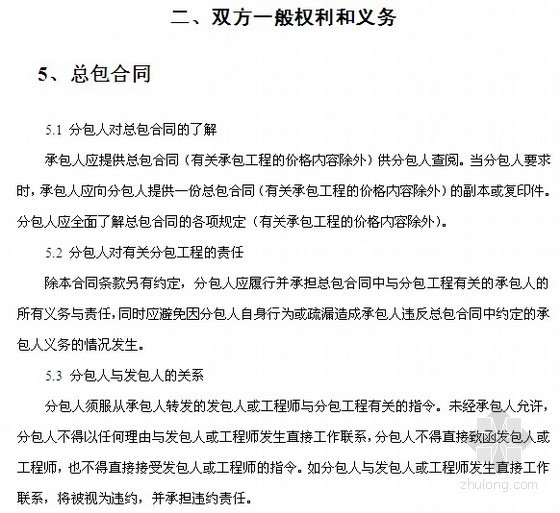 二、双方一般权利和义务

5、总包合同

5.1 分包人对总包合同的了解

承包人应提供总包合同（有关承包工程的价格内容除外）供分包人查阅。当分包人要求时，承包人应向分包人提供一份总包合同（有关承包工程的价格内容除外）的副本或复印件。分包人应全面了解总包合同的各项规定（有关承包工程的价格内容除外）。

5.2 分包人对有关分包工程的责任

除本合同条款另有约定，分包人应履行并承担总包合同中与分包工程有关的承包人的所有义务与责任，同时应避免因分包人自身行为或疏漏造成承包人违反总包合同中约定的承包人义务的情况发生。

5.3 分包人与发包人的关系

分包人须服从承包人转发的发包人或工程师与分包工程有关的指令。未经承包人允许，分包人不得以任何理由与发包人或工程师发生直接工作联系，分包人不得直接致函发包人或工程师，也不得直接接受发包人或工程师的指令。如分包人与发包人或工程师发生直接工作联系，将被视为违约，并承担违约责任。

zhulong.com